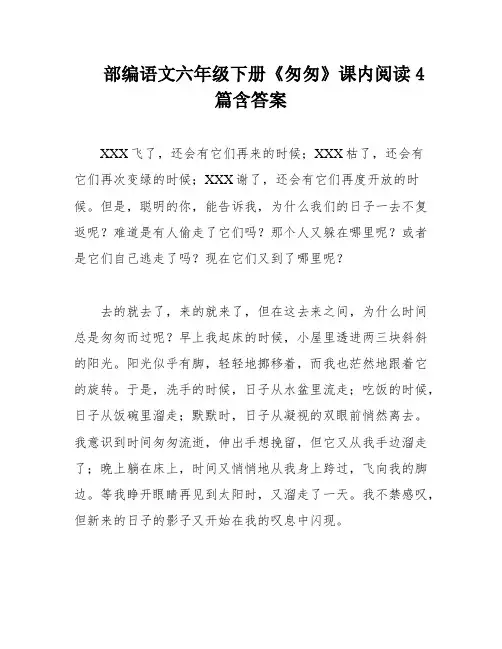 部编语文六年级下册《匆匆》课内阅读 4 篇含答案

XXX 飞了，还会有它们再来的时候；XXX 枯了，还会有它们再次变绿的时候；XXX 谢了，还会有它们再度开放的时候。但是，聪明的你，能告诉我，为什么我们的日子一去不复返呢？难道是有人偷走了它们吗？那个人又躲在哪里呢？或者是它们自己逃走了吗？现在它们又到了哪里呢？

去的就去了，来的就来了，但在这去来之间，为什么时间总是匆匆而过呢？早上我起床的时候，小屋里透进两三块斜斜的阳光。阳光似乎有脚，轻轻地挪移着，而我也茫然地跟着它的旋转。于是，洗手的时候，日子从水盆里流走；吃饭的时候，日子从饭碗里溜走；默默时，日子从凝视的双眼前悄然离去。我意识到时间匆匆流逝，伸出手想挽留，但它又从我手边溜走了；晚上躺在床上，时间又悄悄地从我身上跨过，飞向我的脚边。等我睁开眼睛再见到太阳时，又溜走了一天。我不禁感叹，但新来的日子的影子又开始在我的叹息中闪现。